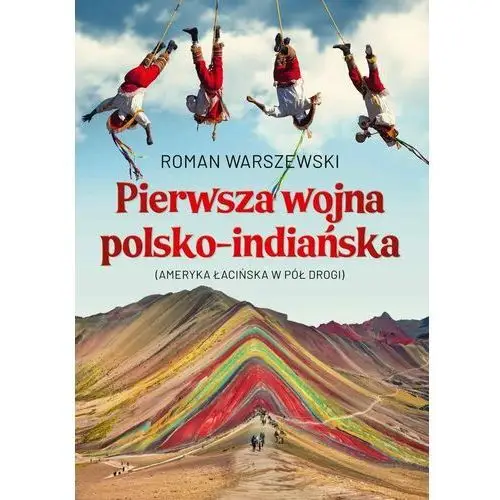 ROMAN WARSZEWSKI

Pierwsza wojna polsko-indiańska

(AMERYKA ŁACIŃSKA W PÓŁ DROGI)